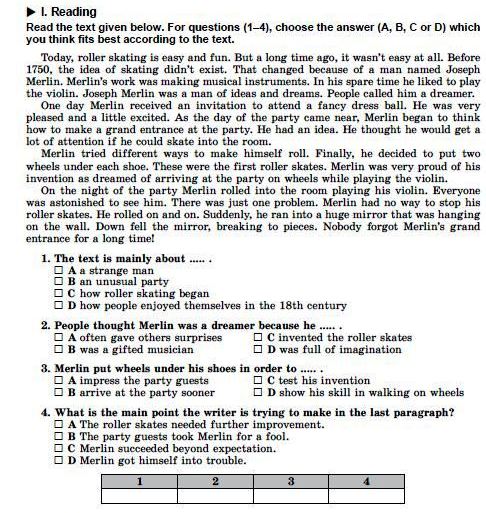 ▶ I. Reading

Read the text given below. For questions (1–4), choose the answer (A, B, C or D) which you think fits best according to the text.

Today, roller skating is easy and fun. But a long time ago, it wasn't easy at all. Before 1750, the idea of skating didn't exist. That changed because of a man named Joseph Merlin. Merlin's work was making musical instruments. In his spare time he liked to play the violin. Joseph Merlin was a man of ideas and dreams. People called him a dreamer.

One day Merlin received an invitation to attend a fancy dress ball. He was very pleased and a little excited. As the day of the party came near, Merlin began to think how to make a grand entrance at the party. He had an idea. He thought he would get a lot of attention if he could skate into the room.

Merlin tried different ways to make himself roll. Finally, he decided to put two wheels under each shoe. These were the first roller skates. Merlin was very proud of his invention as dreamed of arriving at the party on wheels while playing the violin.

On the night of the party Merlin rolled into the room playing his violin. Everyone was astonished to see him. There was just one problem. Merlin had no way to stop his roller skates. He rolled on and on. Suddenly, he ran into a huge mirror that was hanging on the wall. Down fell the mirror, breaking to pieces. Nobody forgot Merlin's grand entrance for a long time!

1. The text is mainly about ..... .
☐ A a strange man
☐ B an unusual party
☐ C how roller skating began
☐ D how people enjoyed themselves in the 18th century

2. People thought Merlin was a dreamer because he ..... .
☐ A often gave others surprises
☐ B was a gifted musician
☐ C invented the roller skates
☐ D was full of imagination

3. Merlin put wheels under his shoes in order to ..... .
☐ A impress the party guests
☐ B arrive at the party sooner
☐ C test his invention
☐ D show his skill in walking on wheels

4. What is the main point the writer is trying to make in the last paragraph?
☐ A The roller skates needed further improvement.
☐ B The party guests took Merlin for a fool.
☐ C Merlin succeeded beyond expectation.
☐ D Merlin got himself into trouble.

| 1 | 2 | 3 | 4 |
|---|---|---|---|
| | | | |